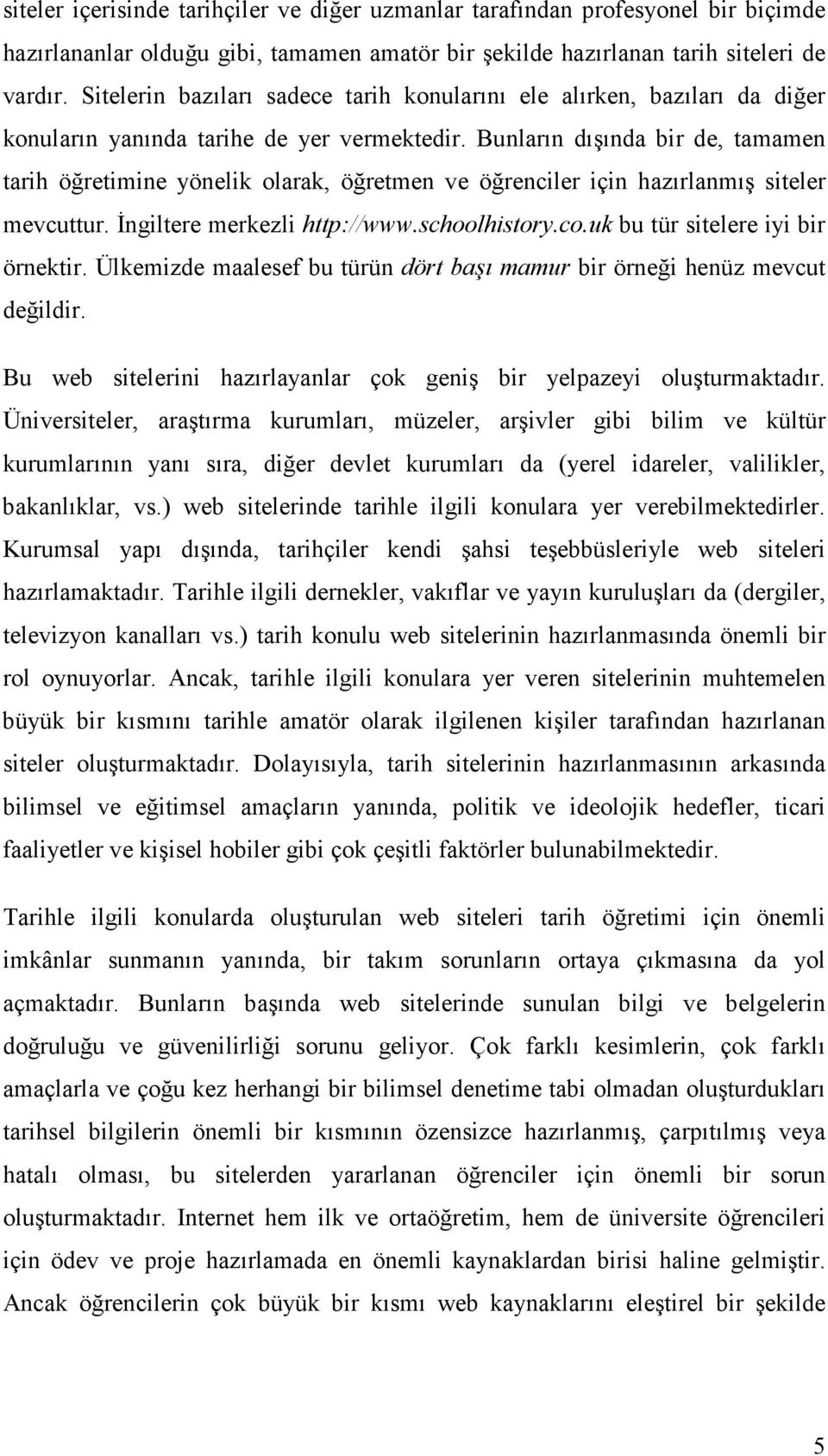 siteler içerisinde tarihçiler ve diğer uzmanlar tarafından profesyonel bir biçimde hazırlananlar olduğu gibi, tamamen amatör bir şekilde hazırlanan tarih siteleri de vardır. Sitelerin bazıları sadece tarih konularını ele alırken, bazıları da diğer konuların yanında tarihe de yer vermektedir. Bunların dışında bir de, tamamen tarih öğretimine yönelik olarak, öğretmen ve öğrenciler için hazırlanmış siteler mevcuttur. İngiltere merkezli http://www.schoolhistory.co.uk bu tür sitelere iyi bir örnektir. Ülkemizde maalesef bu türün dört başı mamur bir örneği henüz mevcut değildir.

Bu web sitelerini hazırlayanlar çok geniş bir yelpazeyi oluşturmaktadır. Üniversiteler, araştırma kurumları, müzeler, arşivler gibi bilim ve kültür kurumlarının yanı sıra, diğer devlet kurumları da (yerel idareler, valilikler, bakanlıklar, vs.) web sitelerinde tarihle ilgili konulara yer verebilmektedirler. Kurumsal yapı dışında, tarihçiler kendi şahsi teşebbüsleriyle web siteleri hazırlamaktadır. Tarihle ilgili dernekler, vakıflar ve yayın kuruluşları da (dergiler, televizyon kanalları vs.) tarih konulu web sitelerinin hazırlanmasında önemli bir rol oynuyorlar. Ancak, tarihle ilgili konulara yer veren sitelerinin muhtemelen büyük bir kısmını tarihle amatör olarak ilgilenen kişiler tarafından hazırlanan siteler oluşturmaktadır. Dolayısıyla, tarih sitelerinin hazırlanmasının arkasında bilimsel ve eğitimsel amaçların yanında, politik ve ideolojik hedefler, ticari faaliyetler ve kişisel hobiler gibi çok çeşitli faktörler bulunabilmektedir.

Tarihle ilgili konularda oluşturulan web siteleri tarih öğretimi için önemli imkânlar sunmanın yanında, bir takım sorunların ortaya çıkmasına da yol açmaktadır. Bunların başında web sitelerinde sunulan bilgi ve belgelerin doğruluğu ve güvenilirliği sorunu geliyor. Çok farklı kesimlerin, çok farklı amaçlarla ve çoğu kez herhangi bir bilimsel denetime tabi olmadan oluşturdukları tarihsel bilgilerin önemli bir kısmının özensizce hazırlanmış, çarpıtılmış veya hatalı olması, bu sitelerden yararlanan öğrenciler için önemli bir sorun oluşturmaktadır. Internet hem ilk ve ortaöğretim, hem de üniversite öğrencileri için ödev ve proje hazırlamada en önemli kaynaklardan birisi haline gelmiştir. Ancak öğrencilerin çok büyük bir kısmı web kaynaklarını eleştirel bir şekilde

5